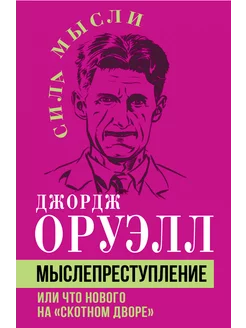 СИЛА МЫСЛИ

ДЖОРДЖ
ОРУЭЛЛ

МЫСЛЕПРЕСТУПЛЕНИЕ

ИЛИ ЧТО НОВОГО НА «СКОТНОМ ДВОРЕ»